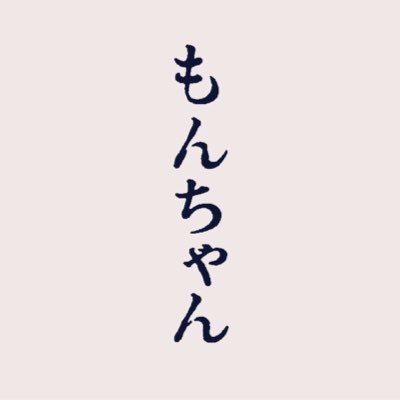 もんちゃん